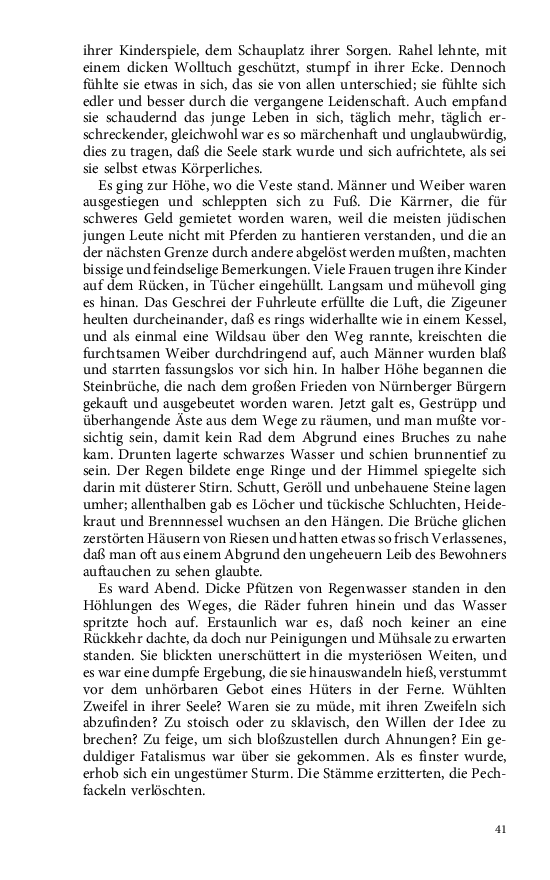 ihrer Kinderspiele, dem Schauplatz ihrer Sorgen. Rahel lehnte, mit einem dicken Wolltuch geschützt, stumpf in ihrer Ecke. Dennoch fühlte sie etwas in sich, das sie von allen unterschied; sie fühlte sich edler und besser durch die vergangene Leidenschaft. Auch empfand sie schaudernd das junge Leben in sich, täglich mehr, täglich erschreckender, gleichwohl war es so märchenhaft und unglaubwürdig, dies zu tragen, daß die Seele stark wurde und sich aufrichtete, als sei sie selbst etwas Körperliches.

Es ging zur Höhe, wo die Veste stand. Männer und Weiber waren ausgestiegen und schleppten sich zu Fuß. Die Kärrner, die für schweres Geld gemietet worden waren, weil die meisten jüdischen jungen Leute nicht mit Pferden zu hantieren verstanden, und die an der nächsten Grenze durch andere abgelöst werden mußten, machten bissige und feindselige Bemerkungen. Viele Frauen trugen ihre Kinder auf dem Rücken, in Tücher eingehüllt. Langsam und mühevoll ging es hinan. Das Geschrei der Fuhrleute erfüllte die Luft, die Zigeuner heulten durcheinander, daß es rings widerhallte wie in einem Kessel, und als einmal eine Wildsau über den Weg rannte, kreischten die furchtsamen Weiber durchdringend auf, auch Männer wurden blaß und starrten fassungslos vor sich hin. In halber Höhe begannen die Steinbrüche, die nach dem großen Frieden von Nürnberger Bürgern gekauft und ausgebeutet worden waren. Jetzt galt es, Gestrüpp und überhangende Äste aus dem Wege zu räumen, und man mußte vorsichtig sein, damit kein Rad dem Abgrund eines Bruches zu nahe kam. Drunten lagerte schwarzes Wasser und schien brunnentief zu sein. Der Regen bildete enge Ringe und der Himmel spiegelte sich darin mit düsterer Stirn. Schutt, Geröll und unbehauene Steine lagen umher; allenthalben gab es Löcher und tückische Schluchten, Heidekraut und Brennnessel wuchsen an den Hängen. Die Brüche glichen zerstörten Häusern von Riesen und hatten etwas so frisch Verlassenes, daß man oft aus einem Abgrund den ungeheuern Leib des Bewohners auftauchen zu sehen glaubte.

Es ward Abend. Dicke Pfützen von Regenwasser standen in den Höhlungen des Weges, die Räder fuhren hinein und das Wasser spritzte hoch auf. Erstaunlich war es, daß noch keiner an eine Rückkehr dachte, da doch nur Peinigungen und Mühsale zu erwarten standen. Sie blickten unerschüttert in die mysteriösen Weiten, und es war eine dumpfe Ergebung, die sie hinauswandeln hieß, verstummt vor dem unhörbaren Gebot eines Hüters in der Ferne. Wühlten Zweifel in ihrer Seele? Waren sie zu müde, mit ihren Zweifeln sich abzufinden? Zu stoisch oder zu sklavisch, den Willen der Idee zu brechen? Zu feige, um sich bloßzustellen durch Ahnungen? Ein geduldiger Fatalismus war über sie gekommen. Als es finster wurde, erhob sich ein ungestümer Sturm. Die Stämme erzitterten, die Pechfackeln verlöschten.

41